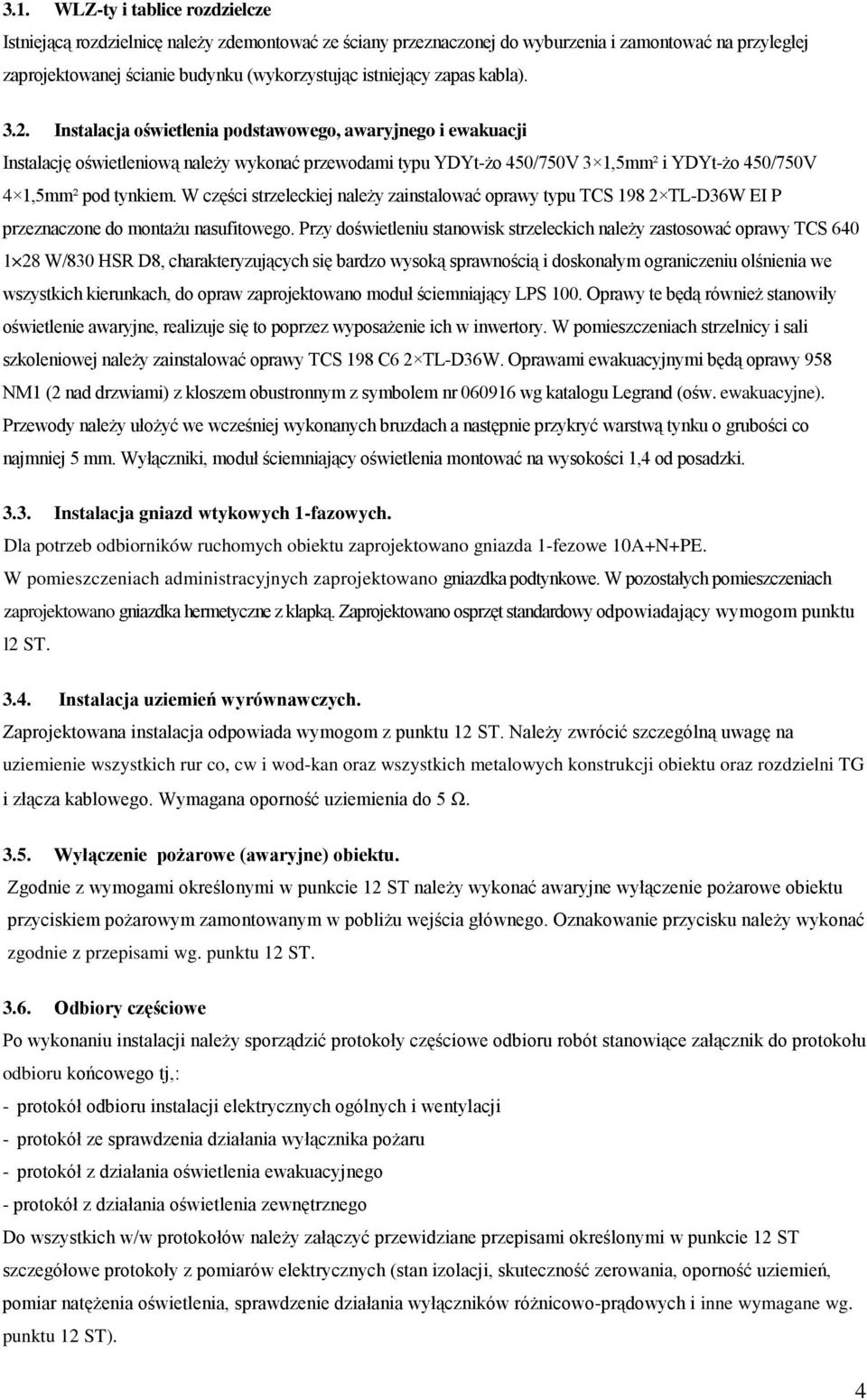 3.1. WLZ-ty i tablice rozdzielcze

Istniejącą rozdzielnicę należy zdemontować ze ściany przeznaczonej do wyburzenia i zamontować na przyległej zaprojektowanej ścianie budynku (wykorzystując istniejący zapas kabla).

3.2. Instalacja oświetlenia podstawowego, awaryjnego i ewakuacji

Instalację oświetleniową należy wykonać przewodami typu YDYt-żo 450/750V 3×1,5mm² i YDYt-żo 450/750V 4×1,5mm² pod tynkiem. W części strzeleckiej należy zainstalować oprawy typu TCS 198 2×TL-D36W EI P przeznaczone do montażu nasufitowego. Przy doświetleniu stanowisk strzeleckich należy zastosować oprawy TCS 640 1×28 W/830 HSR D8, charakteryzujących się bardzo wysoką sprawnością i doskonałym ograniczeniu olśnienia we wszystkich kierunkach, do opraw zaprojektowano moduł ściemniający LPS 100. Oprawy te będą również stanowiły oświetlenie awaryjne, realizuje się to poprzez wyposażenie ich w inwertory. W pomieszczeniach strzelnicy i sali szkoleniowej należy zainstalować oprawy TCS 198 C6 2×TL-D36W. Oprawami ewakuacyjnymi będą oprawy 958 NM1 (2 nad drzwiami) z kloszem obustronnym z symbolem nr 060916 wg katalogu Legrand (ośw. ewakuacyjne). Przewody należy ułożyć we wcześniej wykonanych bruzdach a następnie przykryć warstwą tynku o grubości co najmniej 5 mm. Wyłączniki, moduł ściemniający oświetlenia montować na wysokości 1,4 od posadzki.

3.3. Instalacja gniazd wtykowych 1-fazowych.

Dla potrzeb odbiorników ruchomych obiektu zaprojektowano gniazda 1-fezowe 10A+N+PE. W pomieszczeniach administracyjnych zaprojektowano gniazdka podtynkowe. W pozostałych pomieszczeniach zaprojektowano gniazdka hermetyczne z klapką. Zaprojektowano osprzęt standardowy odpowiadający wymogom punktu l2 ST.

3.4. Instalacja uziemień wyrównawczych.

Zaprojektowana instalacja odpowiada wymogom z punktu 12 ST. Należy zwrócić szczególną uwagę na uziemienie wszystkich rur co, cw i wod-kan oraz wszystkich metalowych konstrukcji obiektu oraz rozdzielni TG i złącza kablowego. Wymagana oporność uziemienia do 5 Ω.

3.5. Wyłączenie pożarowe (awaryjne) obiektu.

Zgodnie z wymogami określonymi w punkcie 12 ST należy wykonać awaryjne wyłączenie pożarowe obiektu przyciskiem pożarowym zamontowanym w pobliżu wejścia głównego. Oznakowanie przycisku należy wykonać zgodnie z przepisami wg. punktu 12 ST.

3.6. Odbiory częściowe

Po wykonaniu instalacji należy sporządzić protokoły częściowe odbioru robót stanowiące załącznik do protokołu odbioru końcowego tj,:
- protokół odbioru instalacji elektrycznych ogólnych i wentylacji
- protokół ze sprawdzenia działania wyłącznika pożaru
- protokół z działania oświetlenia ewakuacyjnego
- protokół z działania oświetlenia zewnętrznego
Do wszystkich w/w protokołów należy załączyć przewidziane przepisami określonymi w punkcie 12 ST szczegółowe protokoły z pomiarów elektrycznych (stan izolacji, skuteczność zerowania, oporność uziemień, pomiar natężenia oświetlenia, sprawdzenie działania wyłączników różnicowo-prądowych i inne wymagane wg. punktu 12 ST).

4